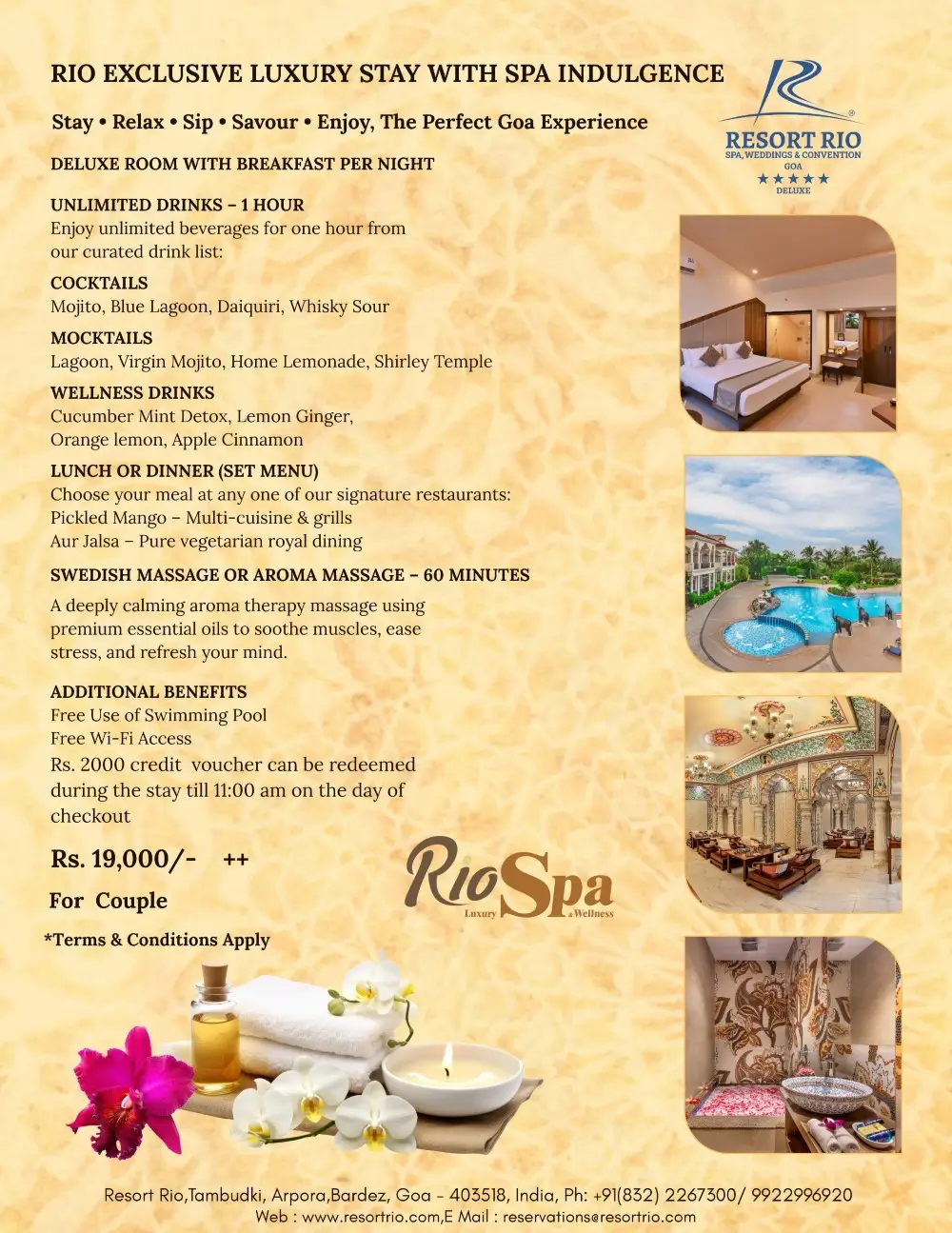 RIO EXCLUSIVE LUXURY STAY WITH SPA INDULGENCE

Stay • Relax • Sip • Savour • Enjoy, The Perfect Goa Experience

RESORT RIO
SPA, WEDDINGS & CONVENTION
GOA
★★★★★
DELUXE

DELUXE ROOM WITH BREAKFAST PER NIGHT

UNLIMITED DRINKS – 1 HOUR
Enjoy unlimited beverages for one hour from our curated drink list:

COCKTAILS
Mojito, Blue Lagoon, Daiquiri, Whisky Sour

MOCKTAILS
Lagoon, Virgin Mojito, Home Lemonade, Shirley Temple

WELLNESS DRINKS
Cucumber Mint Detox, Lemon Ginger, Orange lemon, Apple Cinnamon

LUNCH OR DINNER (SET MENU)
Choose your meal at any one of our signature restaurants:
Pickled Mango – Multi-cuisine & grills
Aur Jalsa – Pure vegetarian royal dining

SWEDISH MASSAGE OR AROMA MASSAGE – 60 MINUTES
A deeply calming aroma therapy massage using premium essential oils to soothe muscles, ease stress, and refresh your mind.

ADDITIONAL BENEFITS
Free Use of Swimming Pool
Free Wi-Fi Access
Rs. 2000 credit voucher can be redeemed during the stay till 11:00 am on the day of checkout

Rs. 19,000/- ++

For Couple

*Terms & Conditions Apply

RioSpa
Luxury & Wellness

Resort Rio,Tambudki, Arpora,Bardez, Goa - 403518, India, Ph: +91(832) 2267300/ 9922996920
Web : www.resortrio.com,E Mail : reservations@resortrio.com